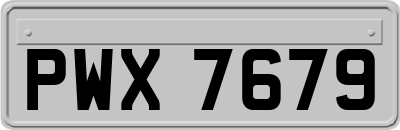 PWX 7679